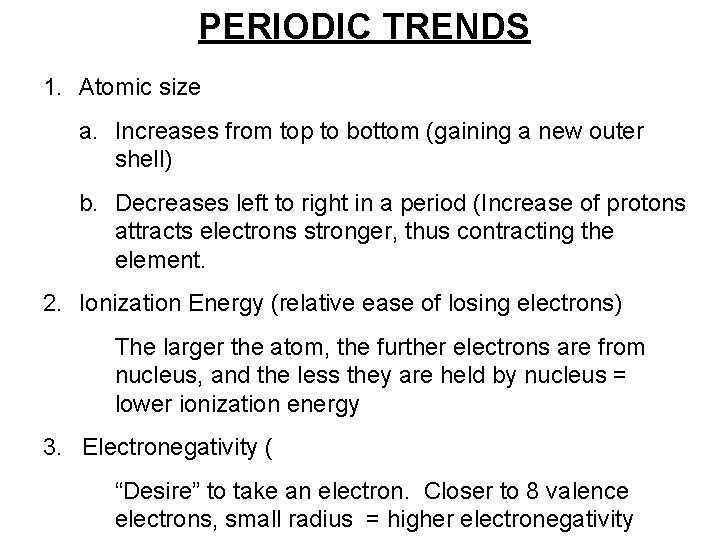 PERIODIC TRENDS

1. Atomic size

a. Increases from top to bottom (gaining a new outer shell)

b. Decreases left to right in a period (Increase of protons attracts electrons stronger, thus contracting the element.

2. Ionization Energy (relative ease of losing electrons)

The larger the atom, the further electrons are from nucleus, and the less they are held by nucleus = lower ionization energy

3. Electronegativity (

“Desire” to take an electron. Closer to 8 valence electrons, small radius = higher electronegativity